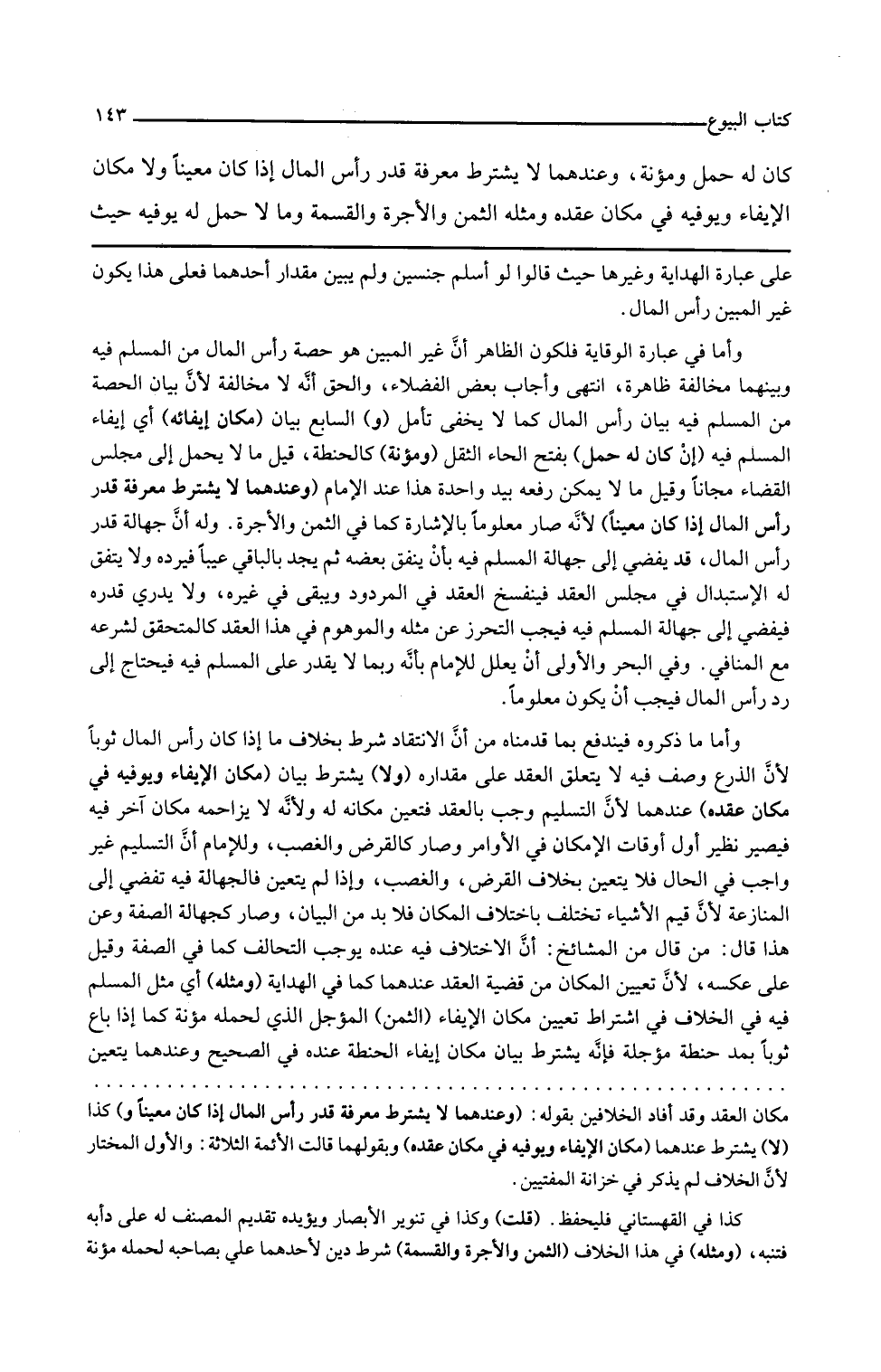 كتاب البيوع ١٤٣

كان له حمل ومؤنة، وعندهما لا يشترط معرفة قدر رأس المال إذا كان معيناً ولا مكان الإيفاء ويوفيه في مكان عقده ومثله الثمن والأجرة والقسمة وما لا حمل له يوفيه حيث

على عبارة الهداية وغيرها حيث قالوا لو أسلم جنسين ولم يبين مقدار أحدهما فعلى هذا يكون غير المبين رأس المال.

وأما في عبارة الوقاية فلكون الظاهر أنَّ غير المبين هو حصة رأس المال من المسلم فيه وبينهما مخالفة ظاهرة، انتهى وأجاب بعض الفضلاء، والحق أنَّه لا مخالفة لأنَّ بيان الحصة من المسلم فيه بيان رأس المال كما لا يخفى تأمل (و) السابع بيان (مكان إيفائه) أي إيفاء المسلم فيه (إنْ كان له حمل) بفتح الحاء الثقل (ومؤنة) كالحنطة، قيل ما لا يحمل إلى مجلس القضاء مجاناً وقيل ما لا يمكن رفعه بيد واحدة هذا عند الإمام (وعندهما لا يشترط معرفة قدر رأس المال إذا كان معيناً) لأنَّه صار معلوماً بالإشارة كما في الثمن والأجرة. وله أنَّ جهالة قدر رأس المال، قد يفضي إلى جهالة المسلم فيه بأنْ ينفق بعضه ثم يجد بالباقي عيباً فيرده ولا يتفق له الإستبدال في مجلس العقد فينفسخ العقد في المردود ويبقى في غيره، ولا يدري قدره فيفضي إلى جهالة المسلم فيه فيجب التحرز عن مثله والموهوم في هذا العقد كالمتحقق لشرعه مع المنافي. وفي البحر والأولى أنْ يعلل للإمام بأنَّه ربما لا يقدر على المسلم فيه فيحتاج إلى رد رأس المال فيجب أنْ يكون معلوماً.

وأما ما ذكروه فيندفع بما قدمناه من أنَّ الانتقاد شرط بخلاف ما إذا كان رأس المال ثوباً لأنَّ الذرع وصف فيه لا يتعلق العقد على مقداره (ولا) يشترط بيان (مكان الإيفاء ويوفيه في مكان عقده) عندهما لأنَّ التسليم وجب بالعقد فتعين مكانه له ولأنَّه لا يزاحمه مكان آخر فيه فيصير نظير أول أوقات الإمكان في الأوامر وصار كالقرض والغصب، وللإمام أنَّ التسليم غير واجب في الحال فلا يتعين بخلاف القرض، والغصب، وإذا لم يتعين فالجهالة فيه تفضي إلى المنازعة لأنَّ قيم الأشياء تختلف باختلاف المكان فلا بد من البيان، وصار كجهالة الصفة وعن هذا قال: من قال من المشائخ: أنَّ الاختلاف فيه عنده يوجب التحالف كما في الصفة وقيل على عكسه، لأنَّ تعيين المكان من قضية العقد عندهما كما في الهداية (ومثله) أي مثل المسلم فيه في الخلاف في اشتراط تعيين مكان الإيفاء (الثمن) المؤجل الذي لحمله مؤنة كما إذا باع ثوباً بمد حنطة مؤجلة فإنَّه يشترط بيان مكان إيفاء الحنطة عنده في الصحيح وعندهما يتعين

مكان العقد وقد أفاد الخلافين بقوله: (وعندهما لا يشترط معرفة قدر رأس المال إذا كان معيناً و) كذا (لا) يشترط عندهما (مكان الإيفاء ويوفيه في مكان عقده) وبقولهما قالت الأئمة الثلاثة: والأول المختار لأنَّ الخلاف لم يذكر في خزانة المفتيين.

كذا في القهستاني فليحفظ. (قلت) وكذا في تنوير الأبصار ويؤيده تقديم المصنف له على دأبه فتنبه، (ومثله) في هذا الخلاف (الثمن والأجرة والقسمة) شرط دين لأحدهما علي بصاحبه لحمله مؤنة